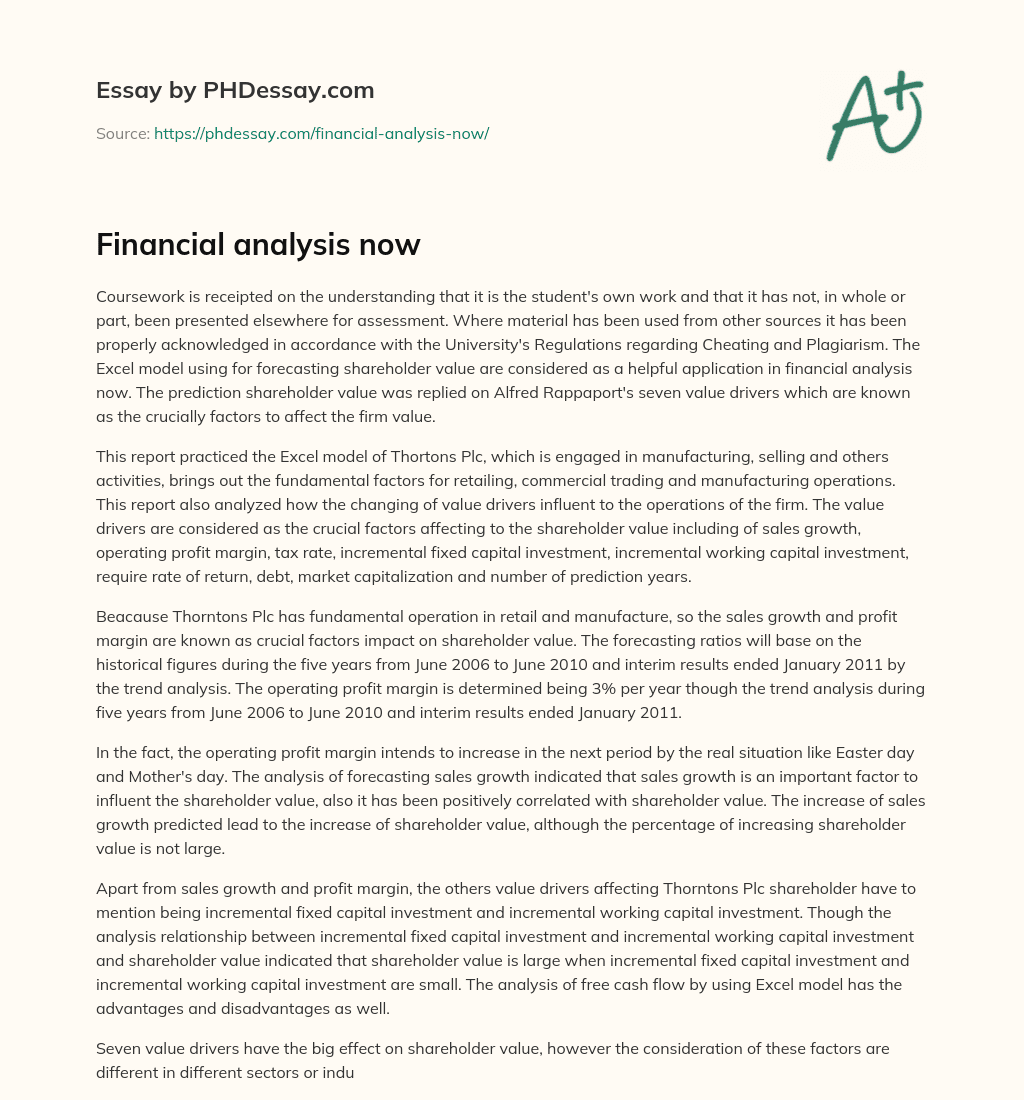 Essay by PHDessay.com

Source: https://phdessay.com/financial-analysis-now/

A+

Financial analysis now

Coursework is receipted on the understanding that it is the student's own work and that it has not, in whole or part, been presented elsewhere for assessment. Where material has been used from other sources it has been properly acknowledged in accordance with the University's Regulations regarding Cheating and Plagiarism. The Excel model using for forecasting shareholder value are considered as a helpful application in financial analysis now. The prediction shareholder value was replied on Alfred Rappaport's seven value drivers which are known as the crucially factors to affect the firm value.

This report practiced the Excel model of Thortons Plc, which is engaged in manufacturing, selling and others activities, brings out the fundamental factors for retailing, commercial trading and manufacturing operations. This report also analyzed how the changing of value drivers influent to the operations of the firm. The value drivers are considered as the crucial factors affecting to the shareholder value including of sales growth, operating profit margin, tax rate, incremental fixed capital investment, incremental working capital investment, require rate of return, debt, market capitalization and number of prediction years.

Beacause Thorntons Plc has fundamental operation in retail and manufacture, so the sales growth and profit margin are known as crucial factors impact on shareholder value. The forecasting ratios will base on the historical figures during the five years from June 2006 to June 2010 and interim results ended January 2011 by the trend analysis. The operating profit margin is determined being 3% per year though the trend analysis during five years from June 2006 to June 2010 and interim results ended January 2011.

In the fact, the operating profit margin intends to increase in the next period by the real situation like Easter day and Mother's day. The analysis of forecasting sales growth indicated that sales growth is an important factor to influent the shareholder value, also it has been positively correlated with shareholder value. The increase of sales growth predicted lead to the increase of shareholder value, although the percentage of increasing shareholder value is not large.

Apart from sales growth and profit margin, the others value drivers affecting Thorntons Plc shareholder have to mention being incremental fixed capital investment and incremental working capital investment. Though the analysis relationship between incremental fixed capital investment and incremental working capital investment and shareholder value indicated that shareholder value is large when incremental fixed capital investment and incremental working capital investment are small. The analysis of free cash flow by using Excel model has the advantages and disadvantages as well.

Seven value drivers have the big effect on shareholder value, however the consideration of these factors are different in different sectors or indu